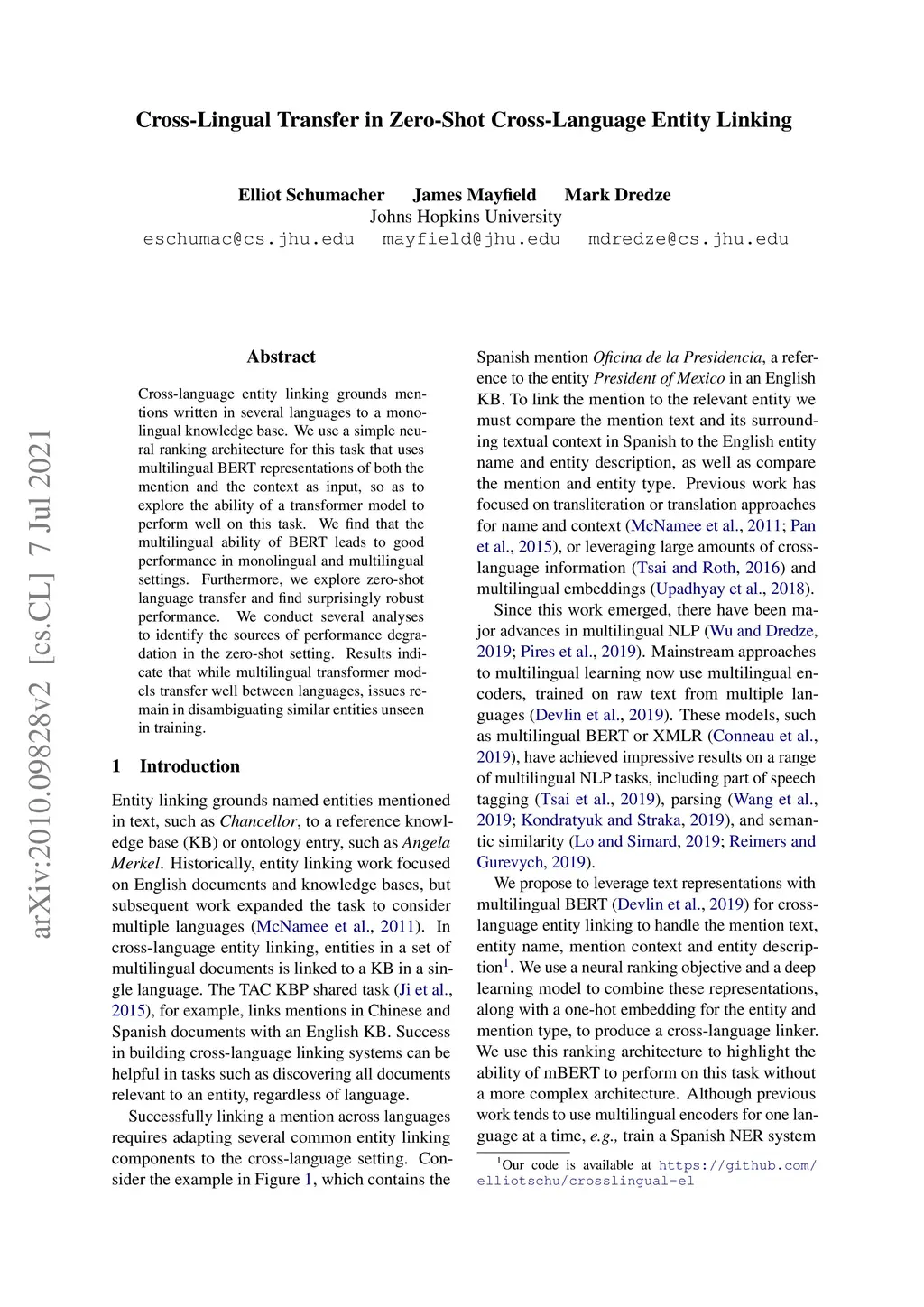 Cross-Lingual Transfer in Zero-Shot Cross-Language Entity Linking

Elliot Schumacher James Mayfield Mark Dredze
Johns Hopkins University
eschumac@cs.jhu.edu mayfield@jhu.edu mdredze@cs.jhu.edu

arXiv:2010.09828v2 [cs.CL] 7 Jul 2021

Abstract

Cross-language entity linking grounds mentions written in several languages to a monolingual knowledge base. We use a simple neural ranking architecture for this task that uses multilingual BERT representations of both the mention and the context as input, so as to explore the ability of a transformer model to perform well on this task. We find that the multilingual ability of BERT leads to good performance in monolingual and multilingual settings. Furthermore, we explore zero-shot language transfer and find surprisingly robust performance. We conduct several analyses to identify the sources of performance degradation in the zero-shot setting. Results indicate that while multilingual transformer models transfer well between languages, issues remain in disambiguating similar entities unseen in training.

1 Introduction

Entity linking grounds named entities mentioned in text, such as Chancellor, to a reference knowledge base (KB) or ontology entry, such as Angela Merkel. Historically, entity linking work focused on English documents and knowledge bases, but subsequent work expanded the task to consider multiple languages (McNamee et al., 2011). In cross-language entity linking, entities in a set of multilingual documents is linked to a KB in a single language. The TAC KBP shared task (Ji et al., 2015), for example, links mentions in Chinese and Spanish documents with an English KB. Success in building cross-language linking systems can be helpful in tasks such as discovering all documents relevant to an entity, regardless of language.

Successfully linking a mention across languages requires adapting several common entity linking components to the cross-language setting. Consider the example in Figure 1, which contains the Spanish mention Oficina de la Presidencia, a reference to the entity President of Mexico in an English KB. To link the mention to the relevant entity we must compare the mention text and its surrounding textual context in Spanish to the English entity name and entity description, as well as compare the mention and entity type. Previous work has focused on transliteration or translation approaches for name and context (McNamee et al., 2011; Pan et al., 2015), or leveraging large amounts of cross-language information (Tsai and Roth, 2016) and multilingual embeddings (Upadhyay et al., 2018).

Since this work emerged, there have been major advances in multilingual NLP (Wu and Dredze, 2019; Pires et al., 2019). Mainstream approaches to multilingual learning now use multilingual encoders, trained on raw text from multiple languages (Devlin et al., 2019). These models, such as multilingual BERT or XMLR (Conneau et al., 2019), have achieved impressive results on a range of multilingual NLP tasks, including part of speech tagging (Tsai et al., 2019), parsing (Wang et al., 2019; Kondratyuk and Straka, 2019), and semantic similarity (Lo and Simard, 2019; Reimers and Gurevych, 2019).

We propose to leverage text representations with multilingual BERT (Devlin et al., 2019) for cross-language entity linking to handle the mention text, entity name, mention context and entity description$^1$. We use a neural ranking objective and a deep learning model to combine these representations, along with a one-hot embedding for the entity and mention type, to produce a cross-language linker. We use this ranking architecture to highlight the ability of mBERT to perform on this task without a more complex architecture. Although previous work tends to use multilingual encoders for one language at a time, e.g., train a Spanish NER system

$^1$Our code is available at https://github.com/elliotschu/crosslingual-el